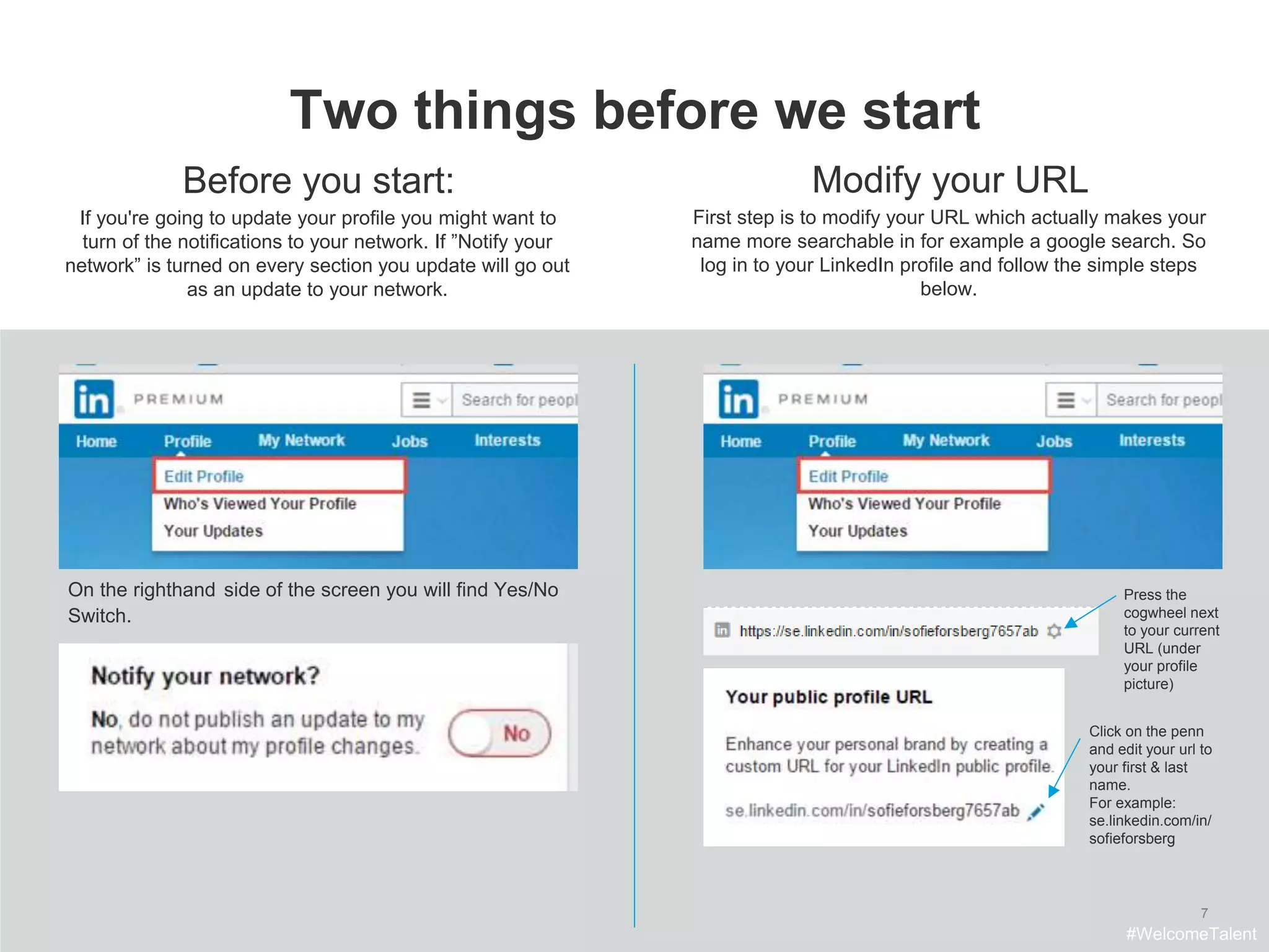 Two things before we start

Before you start:

If you're going to update your profile you might want to turn of the notifications to your network. If ”Notify your network” is turned on every section you update will go out as an update to your network.

in PREMIUM

Search for peopl

Home Profile My Network Jobs Interests

Edit Profile
Who's Viewed Your Profile
Your Updates

On the righthand side of the screen you will find Yes/No Switch.

Notify your network?

No, do not publish an update to my network about my profile changes.

No

Modify your URL

First step is to modify your URL which actually makes your name more searchable in for example a google search. So log in to your LinkedIn profile and follow the simple steps below.

in PREMIUM

Search for peopl

Home Profile My Network Jobs Interests

Edit Profile
Who's Viewed Your Profile
Your Updates

https://se.linkedin.com/in/sofieforsberg7657ab

Press the cogwheel next to your current URL (under your profile picture)

Your public profile URL

Enhance your personal brand by creating a custom URL for your LinkedIn public profile.

se.linkedin.com/in/sofieforsberg7657ab

Click on the penn and edit your url to your first & last name.
For example: se.linkedin.com/in/sofieforsberg

7
#WelcomeTalent